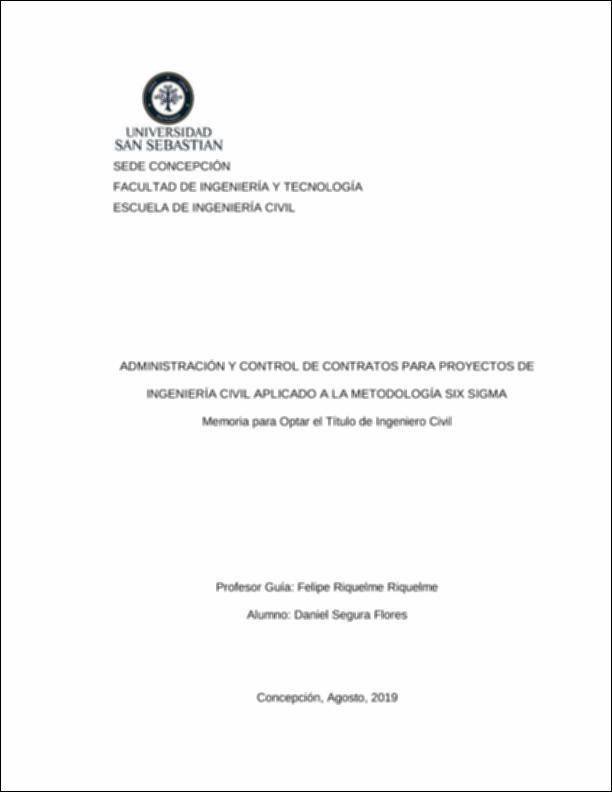 UNIVERSIDAD SAN SEBASTIAN

SEDE CONCEPCIÓN

FACULTAD DE INGENIERÍA Y TECNOLOGÍA

ESCUELA DE INGENIERÍA CIVIL

ADMINISTRACIÓN Y CONTROL DE CONTRATOS PARA PROYECTOS DE INGENIERÍA CIVIL APLICADO A LA METODOLOGÍA SIX SIGMA

Memoria para Optar el Título de Ingeniero Civil

Profesor Guía: Felipe Riquelme Riquelme

Alumno: Daniel Segura Flores

Concepción, Agosto, 2019